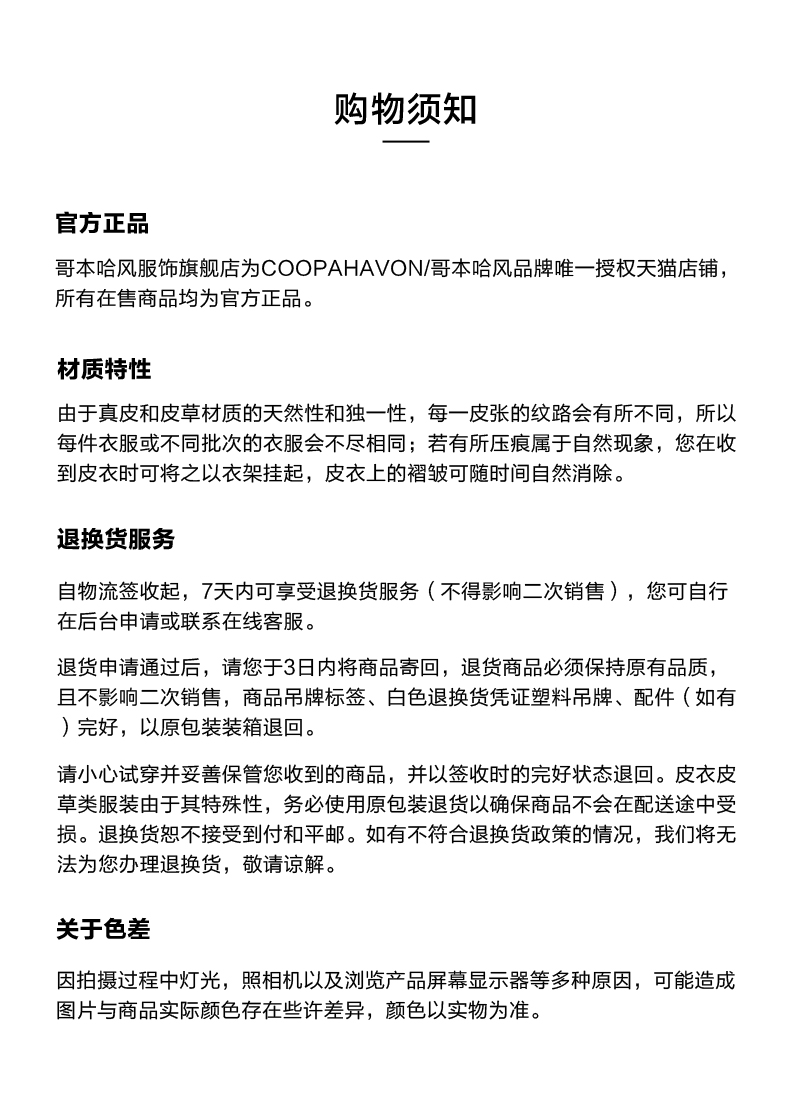 购物须知

官方正品

哥本哈风服饰旗舰店为COOPAHAVON/哥本哈风品牌唯一授权天猫店铺，所有在售商品均为官方正品。

材质特性

由于真皮和皮草材质的天然性和独一性，每一皮张的纹路会有所不同，所以每件衣服或不同批次的衣服会不尽相同；若有所压痕属于自然现象，您在收到皮衣时可将之以衣架挂起，皮衣上的褶皱可随时间自然消除。

退换货服务

自物流签收起，7天内可享受退换货服务（不得影响二次销售），您可自行在后台申请或联系在线客服。

退货申请通过后，请您于3日内将商品寄回，退货商品必须保持原有品质，且不影响二次销售，商品吊牌标签、白色退换货凭证塑料吊牌、配件（如有）完好，以原包装装箱退回。

请小心试穿并妥善保管您收到的商品，并以签收时的完好状态退回。皮衣皮草类服装由于其特殊性，务必使用原包装退货以确保商品不会在配送途中受损。退换货恕不接受到付和平邮。如有不符合退换货政策的情况，我们将无法为您办理退换货，敬请谅解。

关于色差

因拍摄过程中灯光，照相机以及浏览产品屏幕显示器等多种原因，可能造成图片与商品实际颜色存在些许差异，颜色以实物为准。